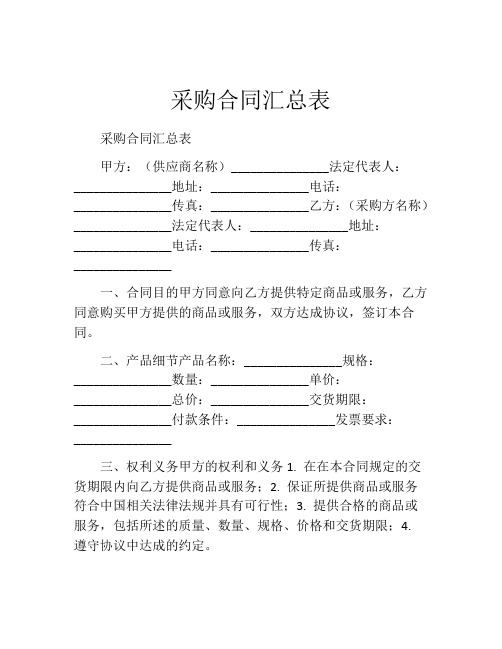 采购合同汇总表

采购合同汇总表

甲方：（供应商名称）______________法定代表人：______________地址：______________电话：______________传真：______________乙方：（采购方名称）______________法定代表人：______________地址：______________电话：______________传真：______________

一、合同目的甲方同意向乙方提供特定商品或服务，乙方同意购买甲方提供的商品或服务，双方达成协议，签订本合同。

二、产品细节产品名称：______________规格：______________数量：______________单价：______________总价：______________交货期限：______________付款条件：______________发票要求：______________

三、权利义务甲方的权利和义务 1. 在在本合同规定的交货期限内向乙方提供商品或服务；2. 保证所提供商品或服务符合中国相关法律法规并具有可行性；3. 提供合格的商品或服务，包括所述的质量、数量、规格、价格和交货期限；4. 遵守协议中达成的约定。